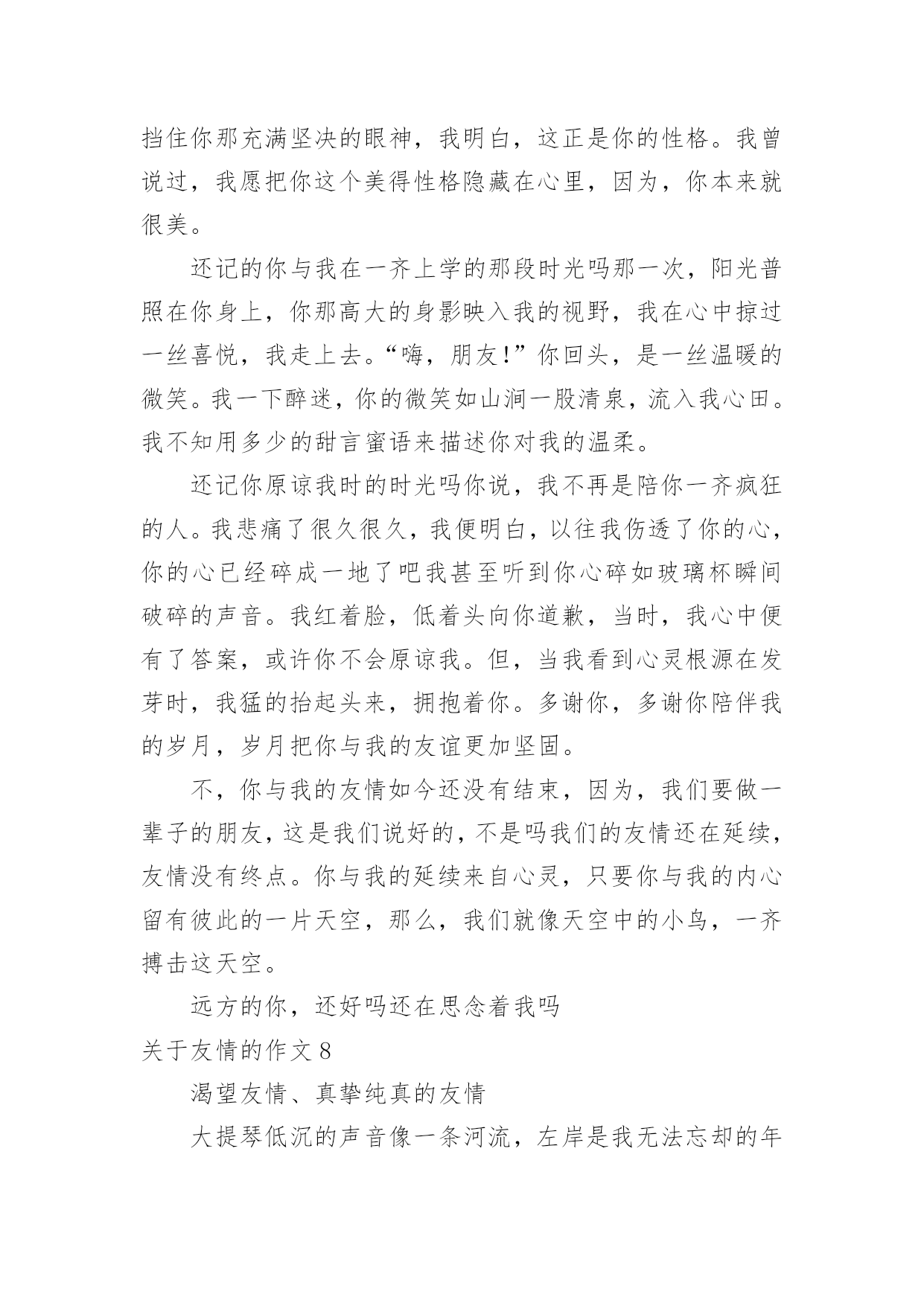 挡住你那充满坚决的眼神，我明白，这正是你的性格。我曾说过，我愿把你这个美得性格隐藏在心里，因为，你本来就很美。

还记的你与我在一齐上学的那段时光吗那一次，阳光普照在你身上，你那高大的身影映入我的视野，我在心中掠过一丝喜悦，我走上去。“嗨，朋友！”你回头，是一丝温暖的微笑。我一下醉迷，你的微笑如山涧一股清泉，流入我心田。我不知用多少的甜言蜜语来描述你对我的温柔。

还记你原谅我时的时光吗你说，我不再是陪你一齐疯狂的人。我悲痛了很久很久，我便明白，以往我伤透了你的心，你的心已经碎成一地了吧我甚至听到你心碎如玻璃杯瞬间破碎的声音。我红着脸，低着头向你道歉，当时，我心中便有了答案，或许你不会原谅我。但，当我看到心灵根源在发芽时，我猛的抬起头来，拥抱着你。多谢你，多谢你陪伴我的岁月，岁月把你与我的友谊更加坚固。

不，你与我的友情如今还没有结束，因为，我们要做一辈子的朋友，这是我们说好的，不是吗我们的友情还在延续，友情没有终点。你与我的延续来自心灵，只要你与我的内心留有彼此的一片天空，那么，我们就像天空中的小鸟，一齐搏击这天空。

远方的你，还好吗还在思念着我吗

关于友情的作文 8

渴望友情、真挚纯真的友情

大提琴低沉的声音像一条河流，左岸是我无法忘却的年